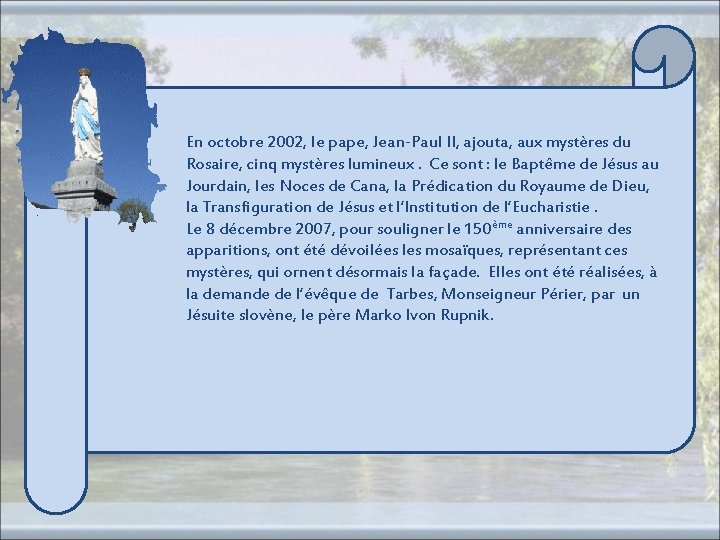 En octobre 2002, le pape, Jean-Paul II, ajouta, aux mystères du Rosaire, cinq mystères lumineux . Ce sont : le Baptême de Jésus au Jourdain, les Noces de Cana, la Prédication du Royaume de Dieu, la Transfiguration de Jésus et l'Institution de l'Eucharistie .
Le 8 décembre 2007, pour souligner le 150$^{ème}$ anniversaire des apparitions, ont été dévoilées les mosaïques, représentant ces mystères, qui ornent désormais la façade. Elles ont été réalisées, à la demande de l'évêque de Tarbes, Monseigneur Périer, par un Jésuite slovène, le père Marko Ivon Rupnik.